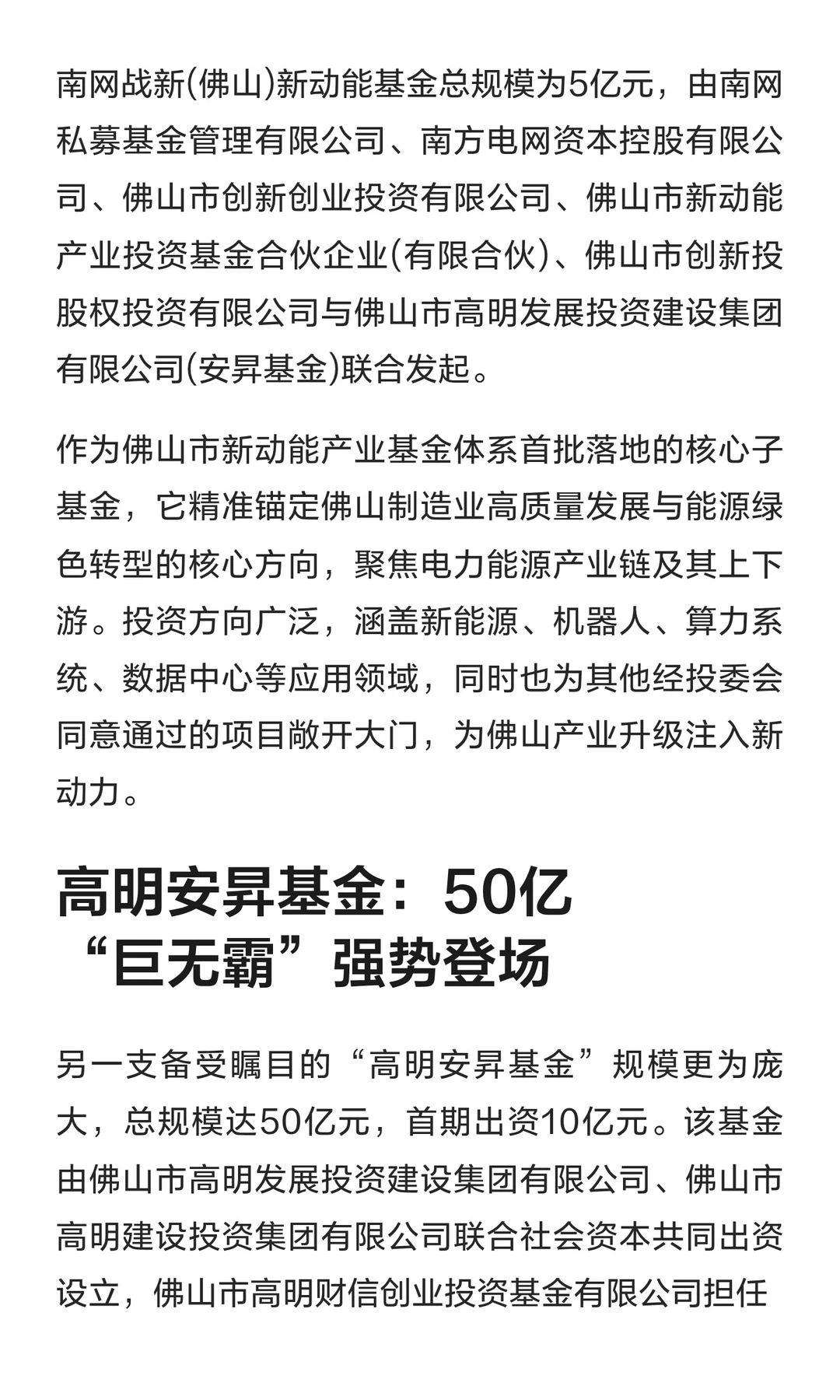 南网战新(佛山)新动能基金总规模为5亿元，由南网私募基金管理有限公司、南方电网资本控股有限公司、佛山市创新创业投资有限公司、佛山市新动能产业投资基金合伙企业(有限合伙)、佛山市创新投股权投资有限公司与佛山市高明发展投资建设集团有限公司(安昇基金)联合发起。

作为佛山市新动能产业基金体系首批落地的核心子基金，它精准锚定佛山制造业高质量发展与能源绿色转型的核心方向，聚焦电力能源产业链及其上下游。投资方向广泛，涵盖新能源、机器人、算力系统、数据中心等应用领域，同时也为其他经投委会同意通过的项目敞开大门，为佛山产业升级注入新动力。

高明安昇基金：50亿“巨无霸”强势登场

另一支备受瞩目的“高明安昇基金”规模更为庞大，总规模达50亿元，首期出资10亿元。该基金由佛山市高明发展投资建设集团有限公司、佛山市高明建设投资集团有限公司联合社会资本共同出资设立，佛山市高明财信创业投资基金有限公司担任